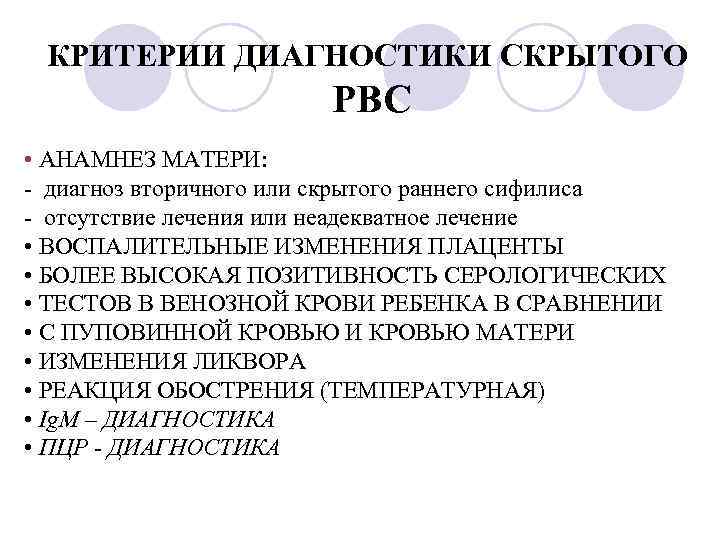 КРИТЕРИИ ДИАГНОСТИКИ СКРЫТОГО РВС

• АНАМНЕЗ МАТЕРИ:
- диагноз вторичного или скрытого раннего сифилиса
- отсутствие лечения или неадекватное лечение
• ВОСПАЛИТЕЛЬНЫЕ ИЗМЕНЕНИЯ ПЛАЦЕНТЫ
• БОЛЕЕ ВЫСОКАЯ ПОЗИТИВНОСТЬ СЕРОЛОГИЧЕСКИХ
• ТЕСТОВ В ВЕНОЗНОЙ КРОВИ РЕБЕНКА В СРАВНЕНИИ
• С ПУПОВИННОЙ КРОВЬЮ И КРОВЬЮ МАТЕРИ
• ИЗМЕНЕНИЯ ЛИКВОРА
• РЕАКЦИЯ ОБОСТРЕНИЯ (ТЕМПЕРАТУРНАЯ)
• IgM – ДИАГНОСТИКА
• ПЦР - ДИАГНОСТИКА